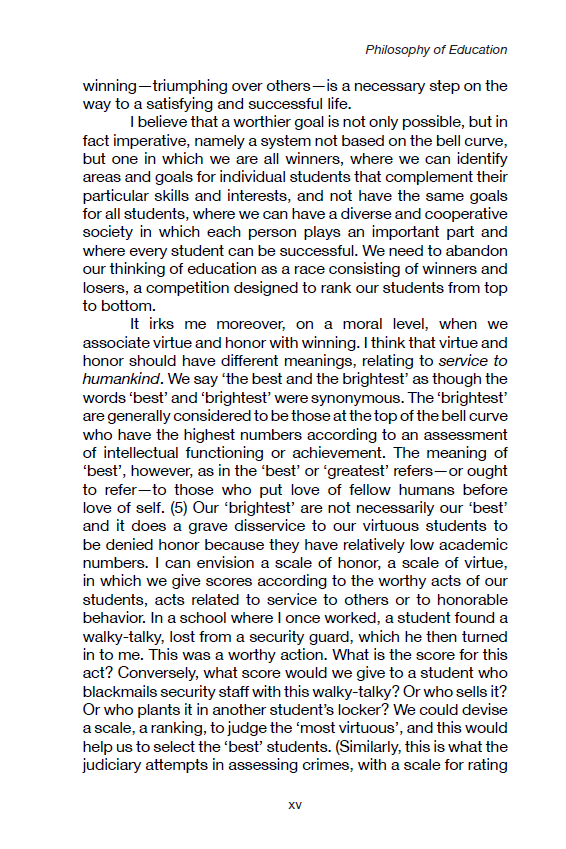 Philosophy of Education

winning—triumphing over others—is a necessary step on the way to a satisfying and successful life.

I believe that a worthier goal is not only possible, but in fact imperative, namely a system not based on the bell curve, but one in which we are all winners, where we can identify areas and goals for individual students that complement their particular skills and interests, and not have the same goals for all students, where we can have a diverse and cooperative society in which each person plays an important part and where every student can be successful. We need to abandon our thinking of education as a race consisting of winners and losers, a competition designed to rank our students from top to bottom.

It irks me moreover, on a moral level, when we associate virtue and honor with winning. I think that virtue and honor should have different meanings, relating to service to humankind. We say 'the best and the brightest' as though the words 'best' and 'brightest' were synonymous. The 'brightest' are generally considered to be those at the top of the bell curve who have the highest numbers according to an assessment of intellectual functioning or achievement. The meaning of 'best', however, as in the 'best' or 'greatest' refers—or ought to refer—to those who put love of fellow humans before love of self. (5) Our 'brightest' are not necessarily our 'best' and it does a grave disservice to our virtuous students to be denied honor because they have relatively low academic numbers. I can envision a scale of honor, a scale of virtue, in which we give scores according to the worthy acts of our students, acts related to service to others or to honorable behavior. In a school where I once worked, a student found a walky-talky, lost from a security guard, which he then turned in to me. This was a worthy action. What is the score for this act? Conversely, what score would we give to a student who blackmails security staff with this walky-talky? Or who sells it? Or who plants it in another student's locker? We could devise a scale, a ranking, to judge the 'most virtuous', and this would help us to select the 'best' students. (Similarly, this is what the judiciary attempts in assessing crimes, with a scale for rating

xv